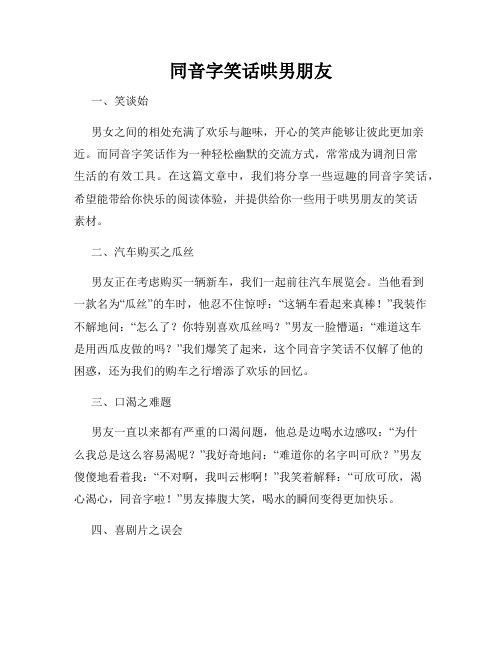 同音字笑话哄男朋友

一、笑谈始

男女之间的相处充满了欢乐与趣味，开心的笑声能够让彼此更加亲近。而同音字笑话作为一种轻松幽默的交流方式，常常成为调剂日常生活的有效工具。在这篇文章中，我们将分享一些逗趣的同音字笑话，希望能带给你快乐的阅读体验，并提供给你一些用于哄男朋友的笑话素材。

二、汽车购买之瓜丝

男友正在考虑购买一辆新车，我们一起前往汽车展览会。当他看到一款名为“瓜丝”的车时，他忍不住惊呼：“这辆车看起来真棒！”我装作不解地问：“怎么了？你特别喜欢瓜丝吗？”男友一脸懵逼：“难道这车是用西瓜皮做的吗？”我们爆笑了起来，这个同音字笑话不仅解了他的困惑，还为我们的购车之行增添了欢乐的回忆。

三、口渴之难题

男友一直以来都有严重的口渴问题，他总是边喝水边感叹：“为什么我总是这么容易渴呢？”我好奇地问：“难道你的名字叫可欣？”男友傻傻地看着我：“不对啊，我叫云彬啊！”我笑着解释：“可欣可欣，渴心渴心，同音字啦！”男友捧腹大笑，喝水的瞬间变得更加快乐。

四、喜剧片之误会